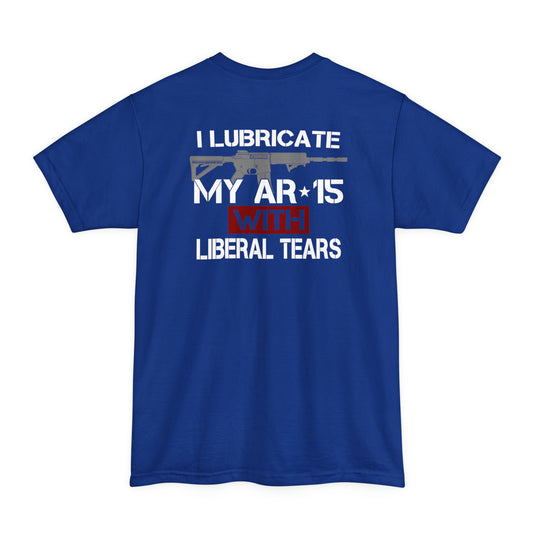 I LUBRICATE
MY AR★15
WITH
LIBERAL TEARS